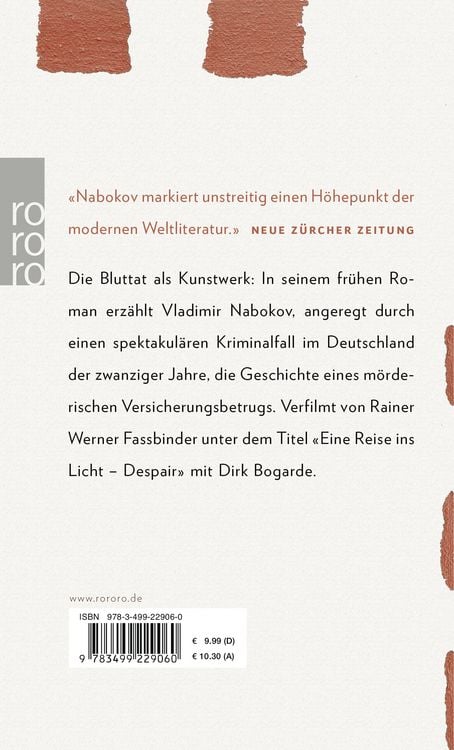 ro
ro
ro

«Nabokov markiert unstreitig einen Höhepunkt der modernen Weltliteratur.» NEUE ZÜRCHER ZEITUNG

Die Bluttat als Kunstwerk: In seinem frühen Roman erzählt Vladimir Nabokov, angeregt durch einen spektakulären Kriminalfall im Deutschland der zwanziger Jahre, die Geschichte eines mörderischen Versicherungsbetrugs. Verfilmt von Rainer Werner Fassbinder unter dem Titel «Eine Reise ins Licht – Despair» mit Dirk Bogarde.

www.rororo.de

ISBN 978-3-499-22906-0

9 783499 229060

€ 9.99 (D)
€ 10.30 (A)